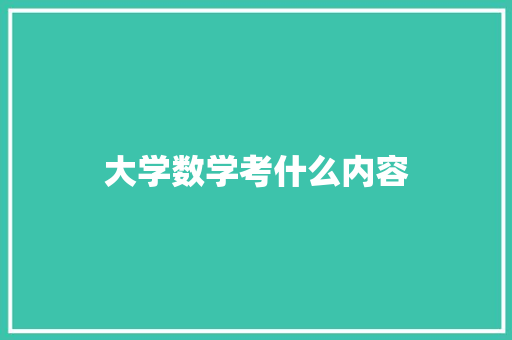 大学数学考什么内容